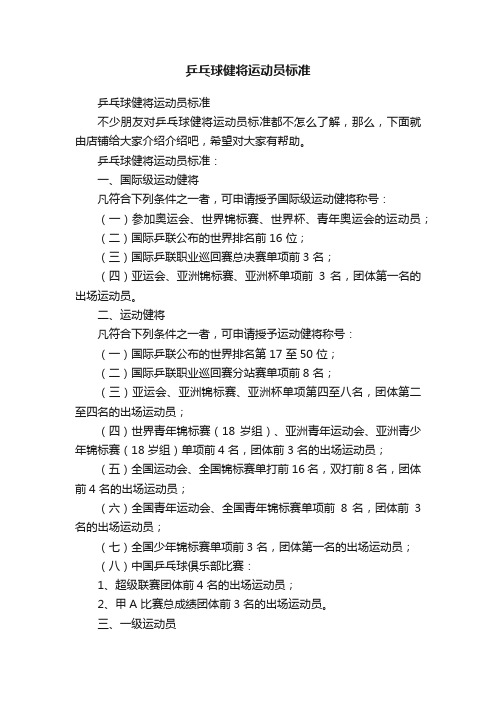 乒乓球健将运动员标准

乒乓球健将运动员标准

不少朋友对乒乓球健将运动员标准都不怎么了解，那么，下面就由店铺给大家介绍介绍吧，希望对大家有帮助。

乒乓球健将运动员标准：

一、国际级运动健将

凡符合下列条件之一者，可申请授予国际级运动健将称号：

（一）参加奥运会、世界锦标赛、世界杯、青年奥运会的运动员；

（二）国际乒联公布的世界排名前 16 位；

（三）国际乒联职业巡回赛总决赛单项前 3 名；

（四）亚运会、亚洲锦标赛、亚洲杯单项前 3 名，团体第一名的出场运动员。

二、运动健将

凡符合下列条件之一者，可申请授予运动健将称号：

（一）国际乒联公布的世界排名第 17 至 50 位；

（二）国际乒联职业巡回赛分站赛单项前 8 名；

（三）亚运会、亚洲锦标赛、亚洲杯单项第四至八名，团体第二至四名的出场运动员；

（四）世界青年锦标赛（18 岁组）、亚洲青年运动会、亚洲青少年锦标赛（18 岁组）单项前 4 名，团体前 3 名的出场运动员；

（五）全国运动会、全国锦标赛单打前 16 名，双打前 8 名，团体前 4 名的出场运动员；

（六）全国青年运动会、全国青年锦标赛单项前 8 名，团体前 3 名的出场运动员；

（七）全国少年锦标赛单项前 3 名，团体第一名的出场运动员；

（八）中国乒乓球俱乐部比赛：

1、超级联赛团体前 4 名的出场运动员；

2、甲 A 比赛总成绩团体前 3 名的出场运动员。

三、一级运动员